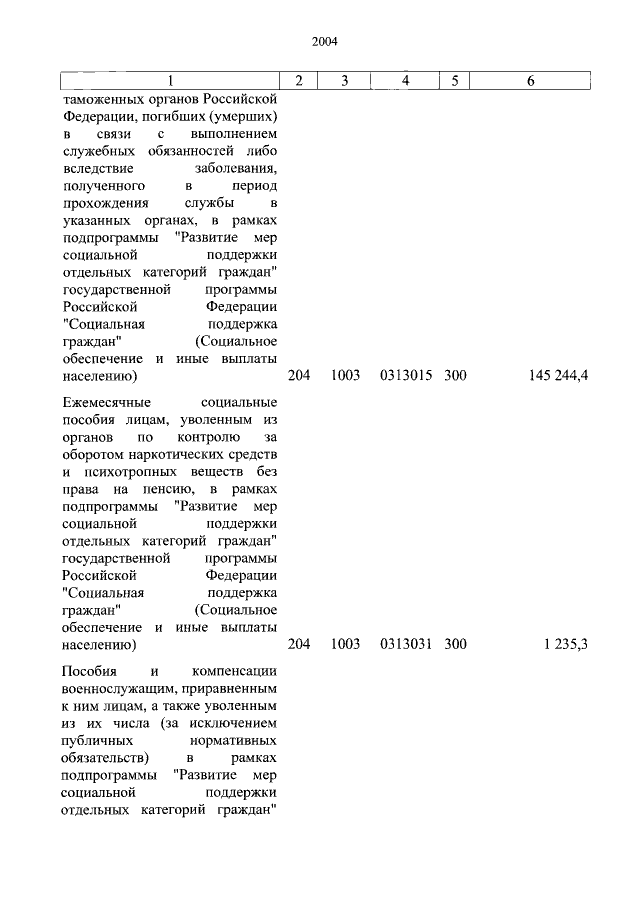 2004

| 1 | 2 | 3 | 4 | 5 | 6 |
|---|---|---|---|---|---|
| таможенных органов Российской Федерации, погибших (умерших) в связи с выполнением служебных обязанностей либо вследствие заболевания, полученного в период прохождения службы в указанных органах, в рамках подпрограммы "Развитие мер социальной поддержки отдельных категорий граждан" государственной программы Российской Федерации "Социальная поддержка граждан" (Социальное обеспечение и иные выплаты населению) | 204 | 1003 | 0313015 | 300 | 145 244,4 |
| Ежемесячные социальные пособия лицам, уволенным из органов по контролю за оборотом наркотических средств и психотропных веществ без права на пенсию, в рамках подпрограммы "Развитие мер социальной поддержки отдельных категорий граждан" государственной программы Российской Федерации "Социальная поддержка граждан" (Социальное обеспечение и иные выплаты населению) | 204 | 1003 | 0313031 | 300 | 1 235,3 |
| Пособия и компенсации военнослужащим, приравненным к ним лицам, а также уволенным из их числа (за исключением публичных нормативных обязательств) в рамках подпрограммы "Развитие мер социальной поддержки отдельных категорий граждан" | | | | | |